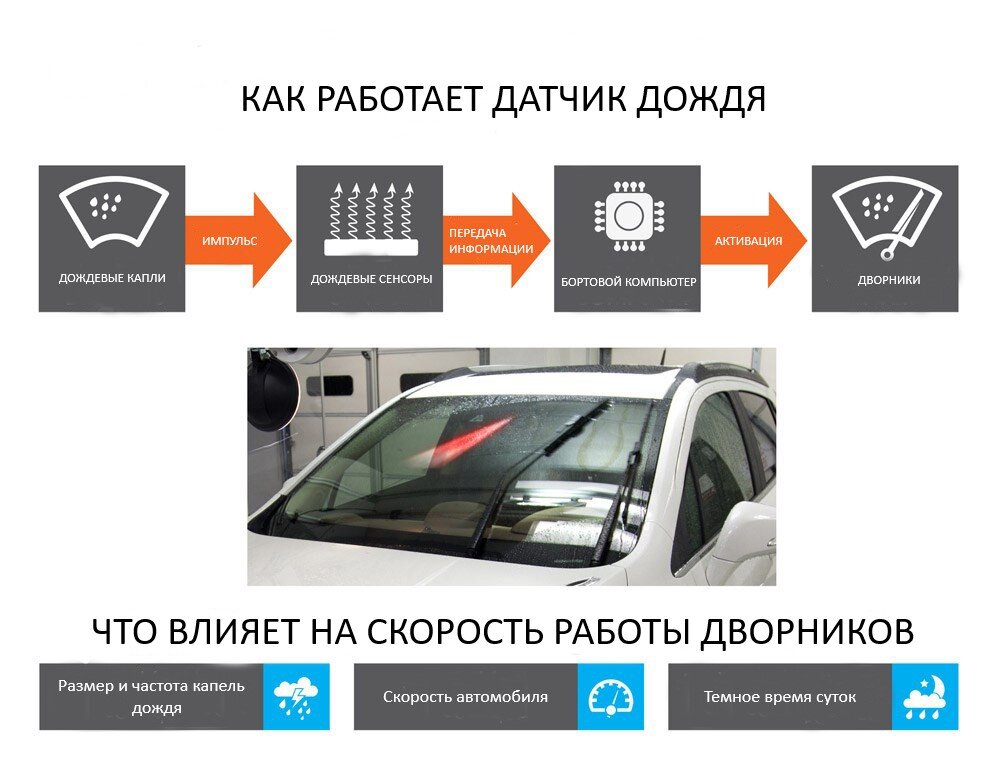 КАК РАБОТАЕТ ДАТЧИК ДОЖДЯ

ДОЖДЕВЫЕ КАПЛИ

ИМПУЛЬС

ДОЖДЕВЫЕ СЕНСОРЫ

ПЕРЕДАЧА ИНФОРМАЦИИ

БОРТОВОЙ КОМПЬЮТЕР

АКТИВАЦИЯ

ДВОРНИКИ

ЧТО ВЛИЯЕТ НА СКОРОСТЬ РАБОТЫ ДВОРНИКОВ

Размер и частота капель дождя

Скорость автомобиля

Темное время суток